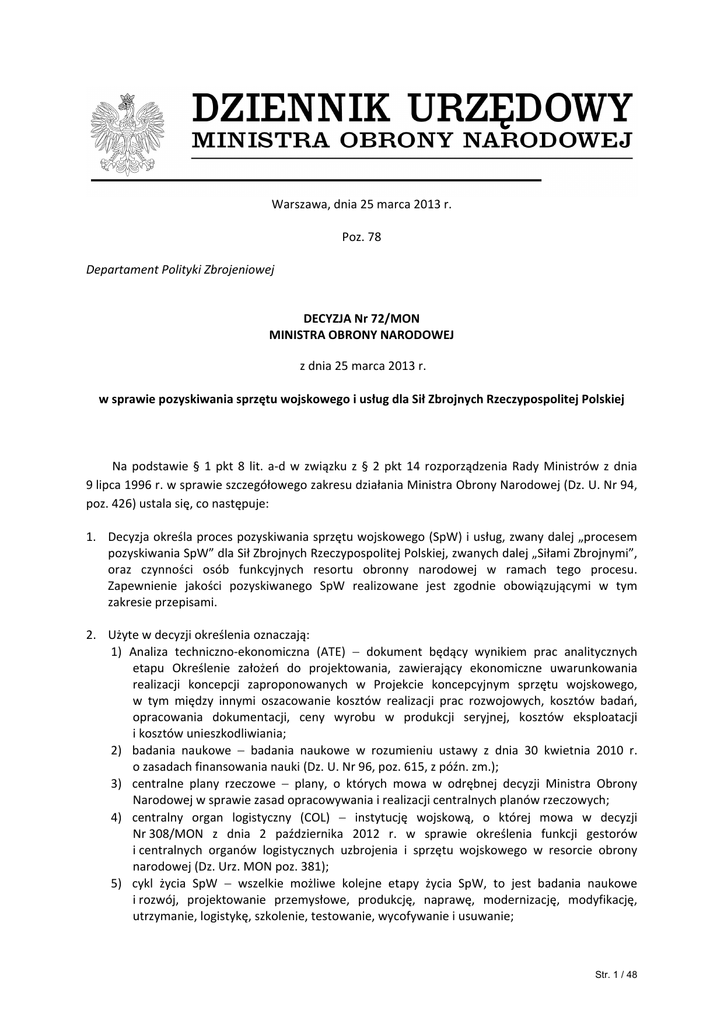 DZIENNIK URZĘDOWY
MINISTRA OBRONY NARODOWEJ

Warszawa, dnia 25 marca 2013 r.

Poz. 78

Departament Polityki Zbrojeniowej

DECYZJA Nr 72/MON
MINISTRA OBRONY NARODOWEJ

z dnia 25 marca 2013 r.

w sprawie pozyskiwania sprzętu wojskowego i usług dla Sił Zbrojnych Rzeczypospolitej Polskiej

Na podstawie § 1 pkt 8 lit. a-d w związku z § 2 pkt 14 rozporządzenia Rady Ministrów z dnia 9 lipca 1996 r. w sprawie szczegółowego zakresu działania Ministra Obrony Narodowej (Dz. U. Nr 94, poz. 426) ustala się, co następuje:

1. Decyzja określa proces pozyskiwania sprzętu wojskowego (SpW) i usług, zwany dalej „procesem pozyskiwania SpW" dla Sił Zbrojnych Rzeczypospolitej Polskiej, zwanych dalej „Siłami Zbrojnymi", oraz czynności osób funkcyjnych resortu obrony narodowej w ramach tego procesu. Zapewnienie jakości pozyskiwanego SpW realizowane jest zgodnie obowiązującymi w tym zakresie przepisami.

2. Użyte w decyzji określenia oznaczają:
1) Analiza techniczno-ekonomiczna (ATE) – dokument będący wynikiem prac analitycznych etapu Określenie założeń do projektowania, zawierający ekonomiczne uwarunkowania realizacji koncepcji zaproponowanych w Projekcie koncepcyjnym sprzętu wojskowego, w tym między innymi oszacowanie kosztów realizacji prac rozwojowych, kosztów badań, opracowania dokumentacji, ceny wyrobu w produkcji seryjnej, kosztów eksploatacji i kosztów unieszkodliwiania;
2) badania naukowe – badania naukowe w rozumieniu ustawy z dnia 30 kwietnia 2010 r. o zasadach finansowania nauki (Dz. U. Nr 96, poz. 615, z późn. zm.);
3) centralne plany rzeczowe – plany, o których mowa w odrębnej decyzji Ministra Obrony Narodowej w sprawie zasad opracowywania i realizacji centralnych planów rzeczowych;
4) centralny organ logistyczny (COL) – instytucję wojskową, o której mowa w decyzji Nr 308/MON z dnia 2 października 2012 r. w sprawie określenia funkcji gestorów i centralnych organów logistycznych uzbrojenia i sprzętu wojskowego w resorcie obrony narodowej (Dz. Urz. MON poz. 381);
5) cykl życia SpW – wszelkie możliwe kolejne etapy życia SpW, to jest badania naukowe i rozwój, projektowanie przemysłowe, produkcję, naprawę, modernizację, modyfikację, utrzymanie, logistykę, szkolenie, testowanie, wycofywanie i usuwanie;

Str. 1 / 48